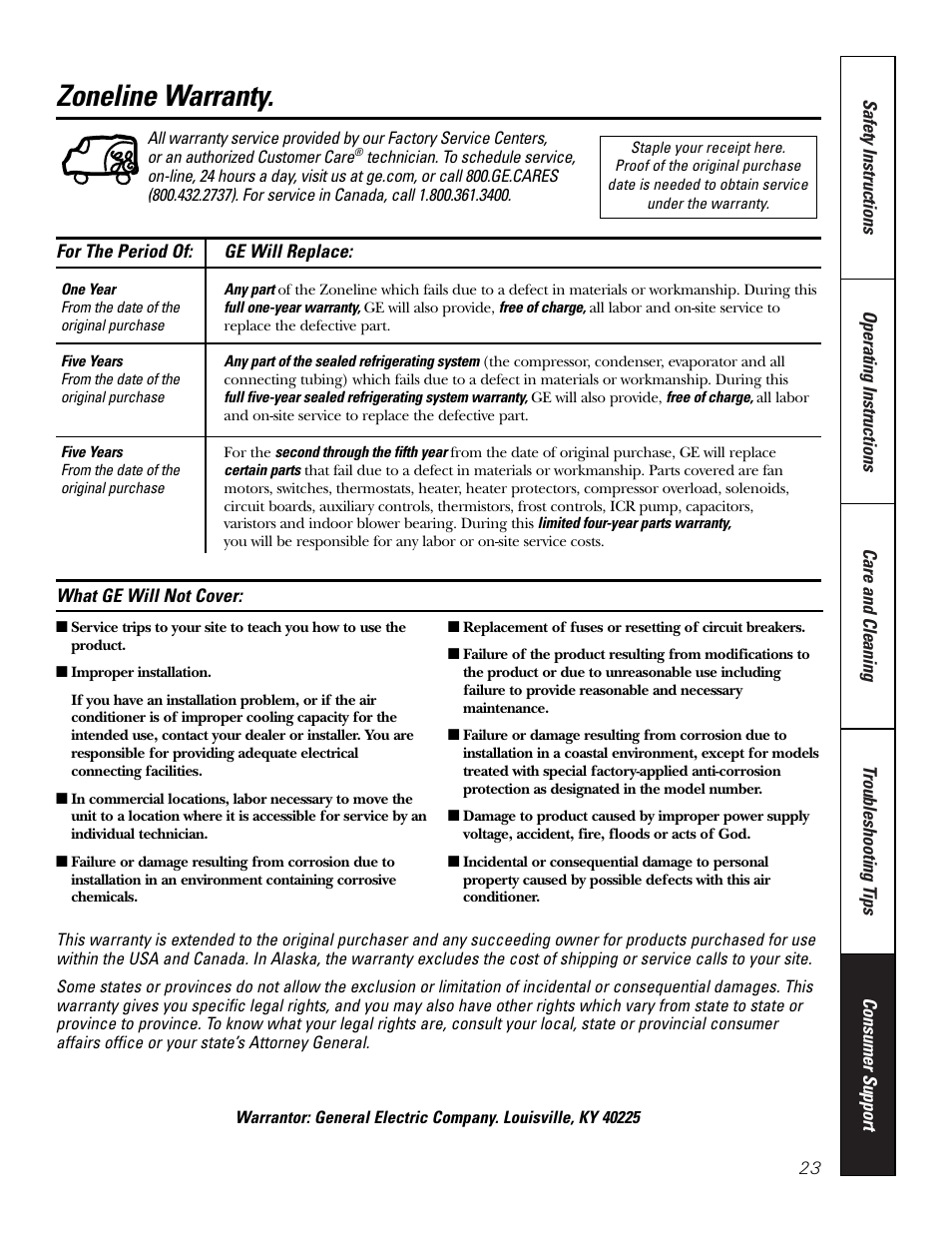 Zoneline Warranty.

All warranty service provided by our Factory Service Centers, or an authorized Customer Care® technician. To schedule service, on-line, 24 hours a day, visit us at ge.com, or call 800.GE.CARES (800.432.2737). For service in Canada, call 1.800.361.3400.

Staple your receipt here. Proof of the original purchase date is needed to obtain service under the warranty.

| For The Period Of: | GE Will Replace: |
|---|---|
| One Year From the date of the original purchase | Any part of the Zoneline which fails due to a defect in materials or workmanship. During this full one-year warranty, GE will also provide, free of charge, all labor and on-site service to replace the defective part. |
| Five Years From the date of the original purchase | Any part of the sealed refrigerating system (the compressor, condenser, evaporator and all connecting tubing) which fails due to a defect in materials or workmanship. During this full five-year sealed refrigerating system warranty, GE will also provide, free of charge, all labor and on-site service to replace the defective part. |
| Five Years From the date of the original purchase | For the second through the fifth year from the date of original purchase, GE will replace certain parts that fail due to a defect in materials or workmanship. Parts covered are fan motors, switches, thermostats, heater, heater protectors, compressor overload, solenoids, circuit boards, auxiliary controls, thermistors, frost controls, ICR pump, capacitors, varistors and indoor blower bearing. During this limited four-year parts warranty, you will be responsible for any labor or on-site service costs. |

What GE Will Not Cover:

■ Service trips to your site to teach you how to use the product.

■ Improper installation.

If you have an installation problem, or if the air conditioner is of improper cooling capacity for the intended use, contact your dealer or installer. You are responsible for providing adequate electrical connecting facilities.

■ In commercial locations, labor necessary to move the unit to a location where it is accessible for service by an individual technician.

■ Failure or damage resulting from corrosion due to installation in an environment containing corrosive chemicals.

■ Replacement of fuses or resetting of circuit breakers.

■ Failure of the product resulting from modifications to the product or due to unreasonable use including failure to provide reasonable and necessary maintenance.

■ Failure or damage resulting from corrosion due to installation in a coastal environment, except for models treated with special factory-applied anti-corrosion protection as designated in the model number.

■ Damage to product caused by improper power supply voltage, accident, fire, floods or acts of God.

■ Incidental or consequential damage to personal property caused by possible defects with this air conditioner.

This warranty is extended to the original purchaser and any succeeding owner for products purchased for use within the USA and Canada. In Alaska, the warranty excludes the cost of shipping or service calls to your site.

Some states or provinces do not allow the exclusion or limitation of incidental or consequential damages. This warranty gives you specific legal rights, and you may also have other rights which vary from state to state or province to province. To know what your legal rights are, consult your local, state or provincial consumer affairs office or your state's Attorney General.

Warrantor: General Electric Company. Louisville, KY 40225

23

Safety Instructions
Operating Instructions
Care and Cleaning
Troubleshooting Tips
Consumer Support